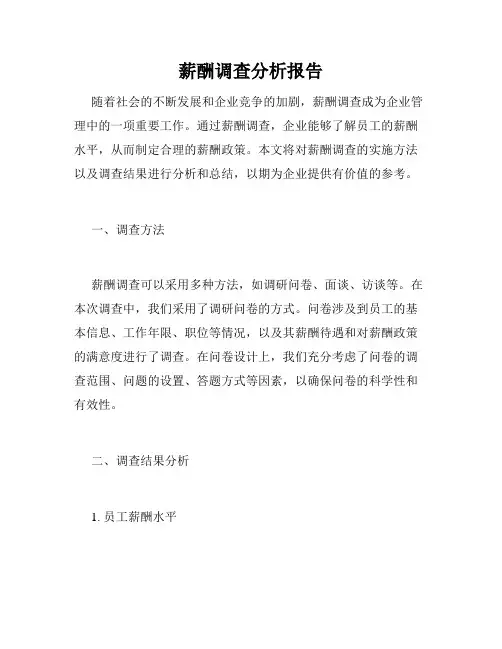 薪酬调查分析报告

随着社会的不断发展和企业竞争的加剧，薪酬调查成为企业管理中的一项重要工作。通过薪酬调查，企业能够了解员工的薪酬水平，从而制定合理的薪酬政策。本文将对薪酬调查的实施方法以及调查结果进行分析和总结，以期为企业提供有价值的参考。

一、调查方法

薪酬调查可以采用多种方法，如调研问卷、面谈、访谈等。在本次调查中，我们采用了调研问卷的方式。问卷涉及到员工的基本信息、工作年限、职位等情况，以及其薪酬待遇和对薪酬政策的满意度进行了调查。在问卷设计上，我们充分考虑了问卷的调查范围、问题的设置、答题方式等因素，以确保问卷的科学性和有效性。

二、调查结果分析

1. 员工薪酬水平